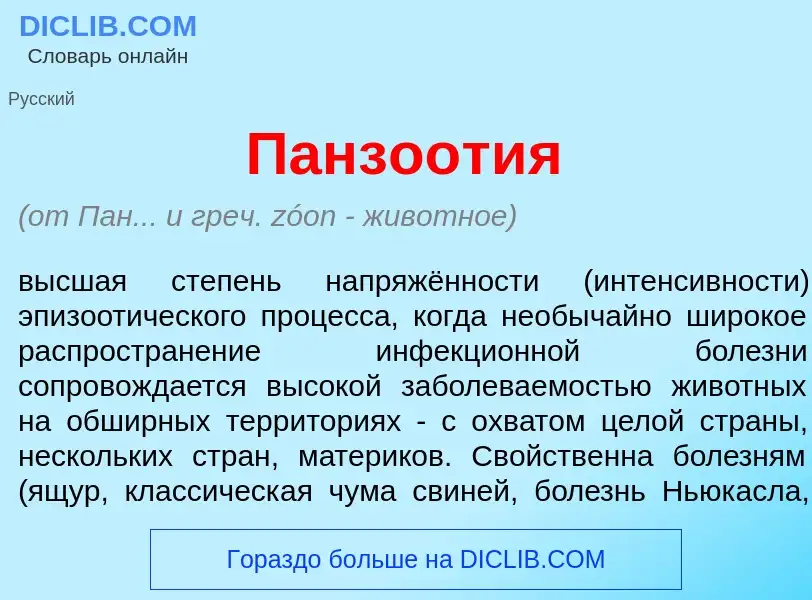 DICLIB.COM
Словарь онлайн

Русский

Панзоотия

(от Пан... и греч. zóon - животное)

высшая степень напряжённости (интенсивности) эпизоотического процесса, когда необычайно широкое распространение инфекционной болезни сопровождается высокой заболеваемостью животных на обширных территориях - с охватом целой страны, нескольких стран, материков. Свойственна болезням (ящур, классическая чума свиней, болезнь Ньюкасла,

Гораздо больше на DICLIB.COM